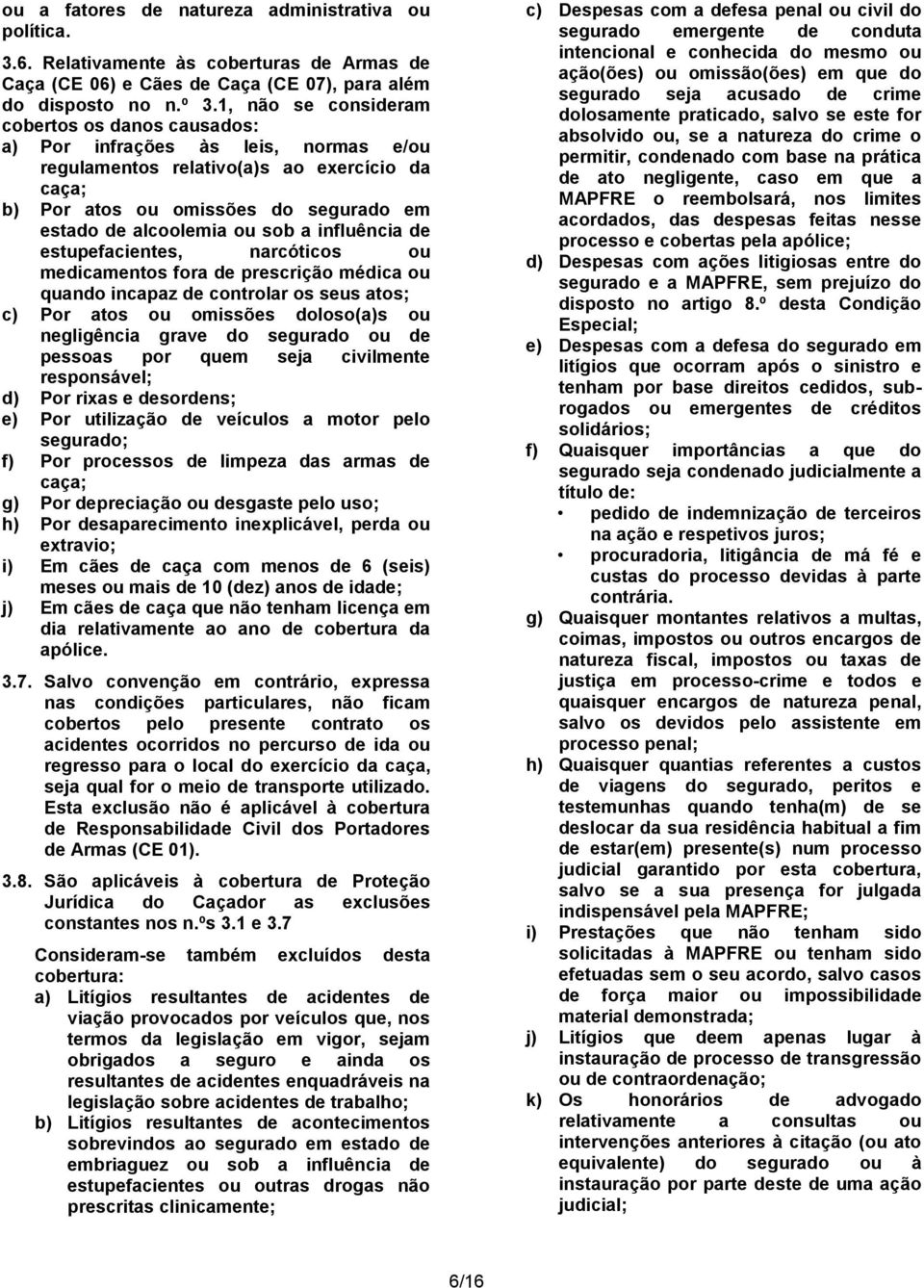 ou a fatores de natureza administrativa ou política.

3.6. Relativamente às coberturas de Armas de Caça (CE 06) e Cães de Caça (CE 07), para além do disposto no n.º 3.1, não se consideram cobertos os danos causados:

a) Por infrações às leis, normas e/ou regulamentos relativo(a)s ao exercício da caça;

b) Por atos ou omissões do segurado em estado de alcoolemia ou sob a influência de estupefacientes, narcóticos ou medicamentos fora de prescrição médica ou quando incapaz de controlar os seus atos;

c) Por atos ou omissões doloso(a)s ou negligência grave do segurado ou de pessoas por quem seja civilmente responsável;

d) Por rixas e desordens;

e) Por utilização de veículos a motor pelo segurado;

f) Por processos de limpeza das armas de caça;

g) Por depreciação ou desgaste pelo uso;

h) Por desaparecimento inexplicável, perda ou extravio;

i) Em cães de caça com menos de 6 (seis) meses ou mais de 10 (dez) anos de idade;

j) Em cães de caça que não tenham licença em dia relativamente ao ano de cobertura da apólice.

3.7. Salvo convenção em contrário, expressa nas condições particulares, não ficam cobertos pelo presente contrato os acidentes ocorridos no percurso de ida ou regresso para o local do exercício da caça, seja qual for o meio de transporte utilizado. Esta exclusão não é aplicável à cobertura de Responsabilidade Civil dos Portadores de Armas (CE 01).

3.8. São aplicáveis à cobertura de Proteção Jurídica do Caçador as exclusões constantes nos n.ºs 3.1 e 3.7

Consideram-se também excluídos desta cobertura:

a) Litígios resultantes de acidentes de viação provocados por veículos que, nos termos da legislação em vigor, sejam obrigados a seguro e ainda os resultantes de acidentes enquadráveis na legislação sobre acidentes de trabalho;

b) Litígios resultantes de acontecimentos sobrevindos ao segurado em estado de embriaguez ou sob a influência de estupefacientes ou outras drogas não prescritas clinicamente;

c) Despesas com a defesa penal ou civil do segurado emergente de conduta intencional e conhecida do mesmo ou ação(ões) ou omissão(ões) em que do segurado seja acusado de crime dolosamente praticado, salvo se este for absolvido ou, se a natureza do crime o permitir, condenado com base na prática de ato negligente, caso em que a MAPFRE o reembolsará, nos limites acordados, das despesas feitas nesse processo e cobertas pela apólice;

d) Despesas com ações litigiosas entre do segurado e a MAPFRE, sem prejuízo do disposto no artigo 8.º desta Condição Especial;

e) Despesas com a defesa do segurado em litígios que ocorram após o sinistro e tenham por base direitos cedidos, subrogados ou emergentes de créditos solidários;

f) Quaisquer importâncias a que do segurado seja condenado judicialmente a título de:
• pedido de indemnização de terceiros na ação e respetivos juros;
• procuradoria, litigância de má fé e custas do processo devidas à parte contrária.

g) Quaisquer montantes relativos a multas, coimas, impostos ou outros encargos de natureza fiscal, impostos ou taxas de justiça em processo-crime e todos e quaisquer encargos de natureza penal, salvo os devidos pelo assistente em processo penal;

h) Quaisquer quantias referentes a custos de viagens do segurado, peritos e testemunhas quando tenha(m) de se deslocar da sua residência habitual a fim de estar(em) presente(s) num processo judicial garantido por esta cobertura, salvo se a sua presença for julgada indispensável pela MAPFRE;

i) Prestações que não tenham sido solicitadas à MAPFRE ou tenham sido efetuadas sem o seu acordo, salvo casos de força maior ou impossibilidade material demonstrada;

j) Litígios que deem apenas lugar à instauração de processo de transgressão ou de contraordenação;

k) Os honorários de advogado relativamente a consultas ou intervenções anteriores à citação (ou ato equivalente) do segurado ou à instauração por parte deste de uma ação judicial;

6/16